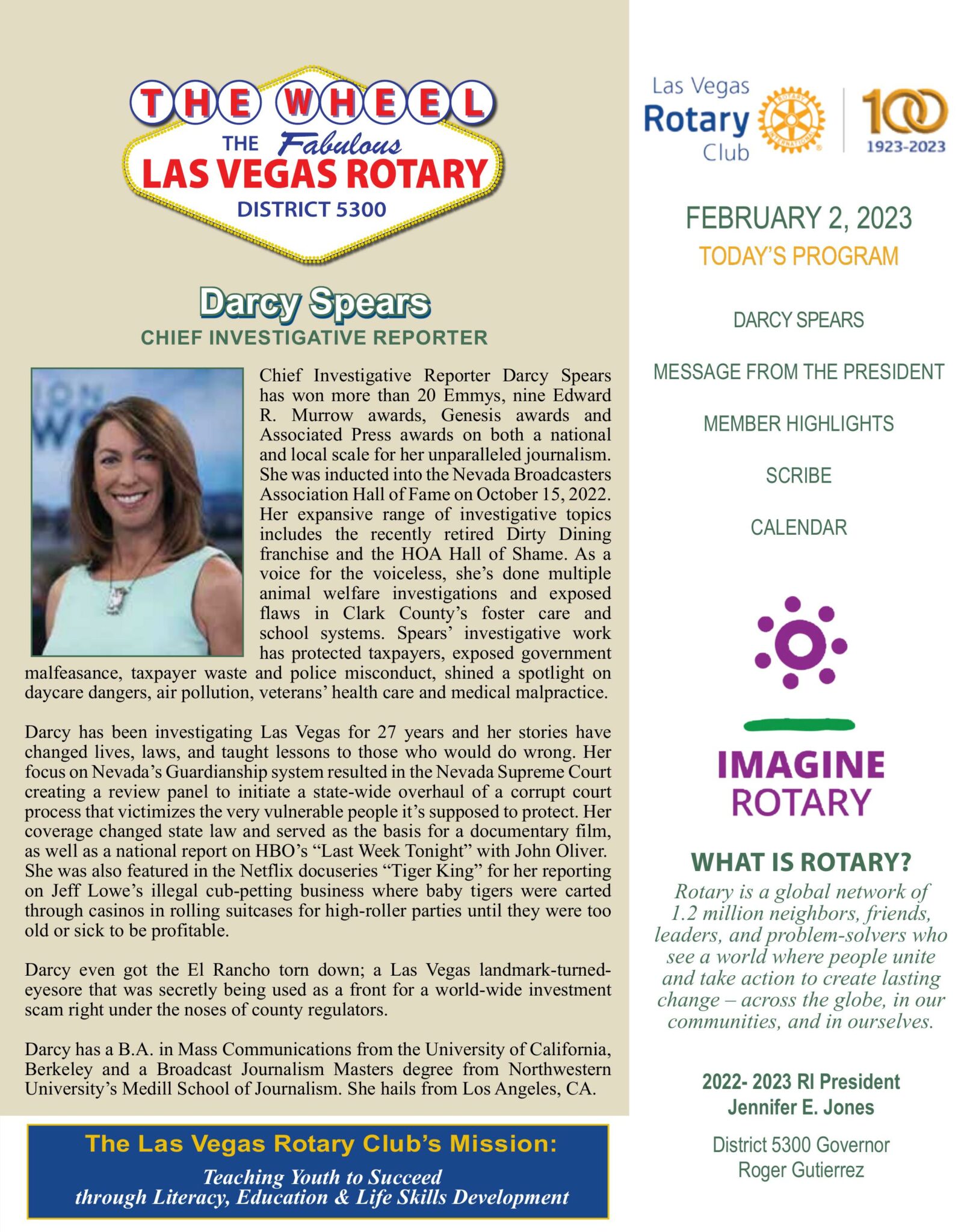 THE WHEEL
THE Fabulous
LAS VEGAS ROTARY
DISTRICT 5300

Darcy Spears
CHIEF INVESTIGATIVE REPORTER

Chief Investigative Reporter Darcy Spears has won more than 20 Emmys, nine Edward R. Murrow awards, Genesis awards and Associated Press awards on both a national and local scale for her unparalleled journalism. She was inducted into the Nevada Broadcasters Association Hall of Fame on October 15, 2022. Her expansive range of investigative topics includes the recently retired Dirty Dining franchise and the HOA Hall of Shame. As a voice for the voiceless, she's done multiple animal welfare investigations and exposed flaws in Clark County's foster care and school systems. Spears' investigative work has protected taxpayers, exposed government malfeasance, taxpayer waste and police misconduct, shined a spotlight on daycare dangers, air pollution, veterans' health care and medical malpractice.

Darcy has been investigating Las Vegas for 27 years and her stories have changed lives, laws, and taught lessons to those who would do wrong. Her focus on Nevada's Guardianship system resulted in the Nevada Supreme Court creating a review panel to initiate a state-wide overhaul of a corrupt court process that victimizes the very vulnerable people it's supposed to protect. Her coverage changed state law and served as the basis for a documentary film, as well as a national report on HBO's "Last Week Tonight" with John Oliver. She was also featured in the Netflix docuseries "Tiger King" for her reporting on Jeff Lowe's illegal cub-petting business where baby tigers were carted through casinos in rolling suitcases for high-roller parties until they were too old or sick to be profitable.

Darcy even got the El Rancho torn down; a Las Vegas landmark-turned-eyesore that was secretly being used as a front for a world-wide investment scam right under the noses of county regulators.

Darcy has a B.A. in Mass Communications from the University of California, Berkeley and a Broadcast Journalism Masters degree from Northwestern University's Medill School of Journalism. She hails from Los Angeles, CA.

The Las Vegas Rotary Club's Mission:
Teaching Youth to Succeed
through Literacy, Education & Life Skills Development

Las Vegas Rotary Club
ROTARY INTERNATIONAL
100
1923-2023

FEBRUARY 2, 2023
TODAY'S PROGRAM

DARCY SPEARS

MESSAGE FROM THE PRESIDENT

MEMBER HIGHLIGHTS

SCRIBE

CALENDAR

IMAGINE ROTARY

WHAT IS ROTARY?
Rotary is a global network of 1.2 million neighbors, friends, leaders, and problem-solvers who see a world where people unite and take action to create lasting change – across the globe, in our communities, and in ourselves.

2022- 2023 RI President
Jennifer E. Jones

District 5300 Governor
Roger Gutierrez